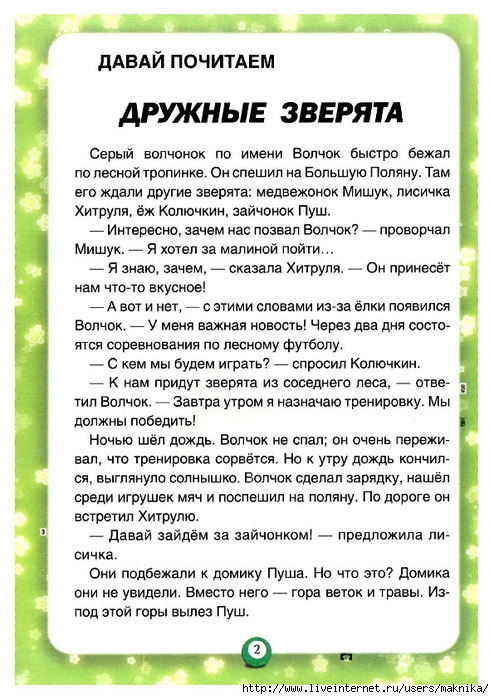 ДАВАЙ ПОЧИТАЕМ

ДРУЖНЫЕ ЗВЕРЯТА

Серый волчонок по имени Волчок быстро бежал по лесной тропинке. Он спешил на Большую Поляну. Там его ждали другие зверята: медвежонок Мишук, лисичка Хитруля, ёж Колючкин, зайчонок Пуш.

— Интересно, зачем нас позвал Волчок? — проворчал Мишук. — Я хотел за малиной пойти…

— Я знаю, зачем, — сказала Хитруля. — Он принесёт нам что-то вкусное!

— А вот и нет, — с этими словами из-за ёлки появился Волчок. — У меня важная новость! Через два дня состоятся соревнования по лесному футболу.

— С кем мы будем играть? — спросил Колючкин.

— К нам придут зверята из соседнего леса, — ответил Волчок. — Завтра утром я назначаю тренировку. Мы должны победить!

Ночью шёл дождь. Волчок не спал; он очень переживал, что тренировка сорвётся. Но к утру дождь кончился, выглянуло солнышко. Волчок сделал зарядку, нашёл среди игрушек мяч и поспешил на поляну. По дороге он встретил Хитрулю.

— Давай зайдём за зайчонком! — предложила лисичка.

Они подбежали к домику Пуша. Но что это? Домика они не увидели. Вместо него — гора веток и травы. Из-под этой горы вылез Пуш.

2

http://www.liveinternet.ru/users/maknika/